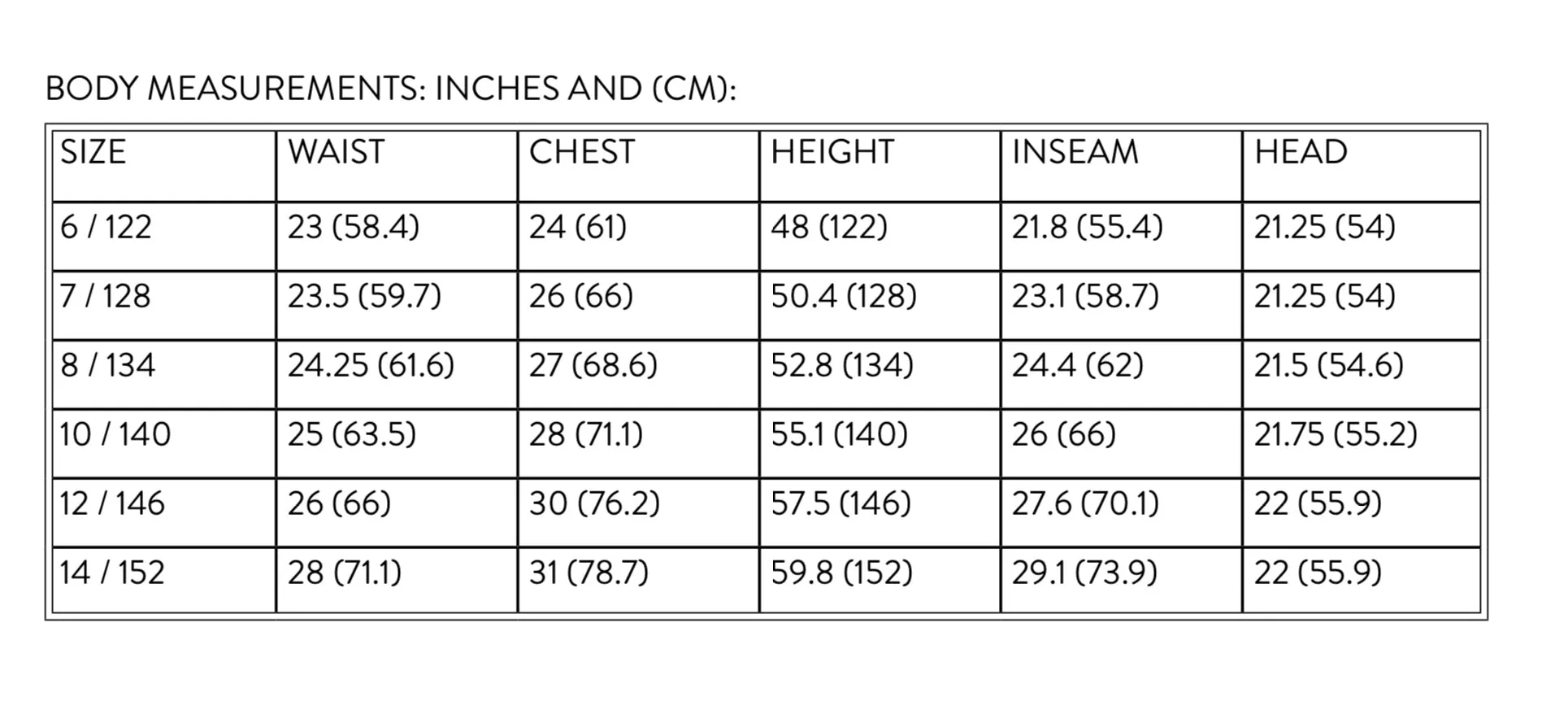 BODY MEASUREMENTS: INCHES AND (CM):

| SIZE | WAIST | CHEST | HEIGHT | INSEAM | HEAD |
|---|---|---|---|---|---|
| 6 / 122 | 23 (58.4) | 24 (61) | 48 (122) | 21.8 (55.4) | 21.25 (54) |
| 7 / 128 | 23.5 (59.7) | 26 (66) | 50.4 (128) | 23.1 (58.7) | 21.25 (54) |
| 8 / 134 | 24.25 (61.6) | 27 (68.6) | 52.8 (134) | 24.4 (62) | 21.5 (54.6) |
| 10 / 140 | 25 (63.5) | 28 (71.1) | 55.1 (140) | 26 (66) | 21.75 (55.2) |
| 12 / 146 | 26 (66) | 30 (76.2) | 57.5 (146) | 27.6 (70.1) | 22 (55.9) |
| 14 / 152 | 28 (71.1) | 31 (78.7) | 59.8 (152) | 29.1 (73.9) | 22 (55.9) |